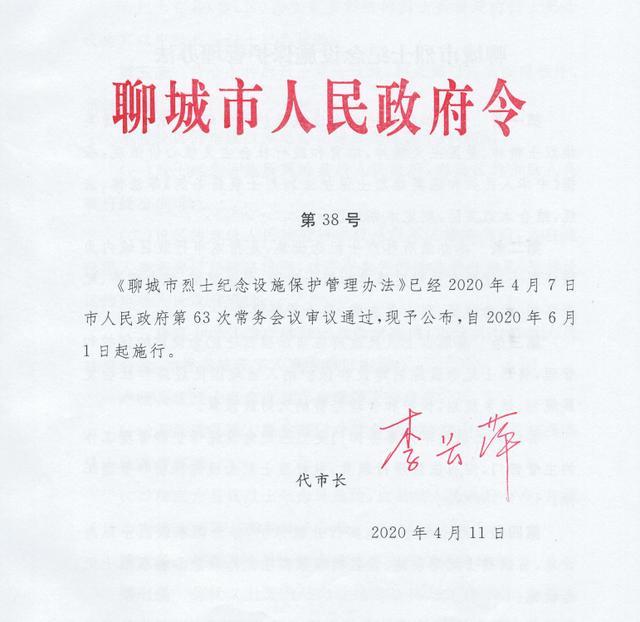 聊城市人民政府令

第 38 号

《聊城市烈士纪念设施保护管理办法》已经 2020 年 4 月 7 日市人民政府第 63 次常务会议审议通过，现予公布，自 2020 年 6 月 1 日起施行。

代市长 李长萍

2020 年 4 月 11 日